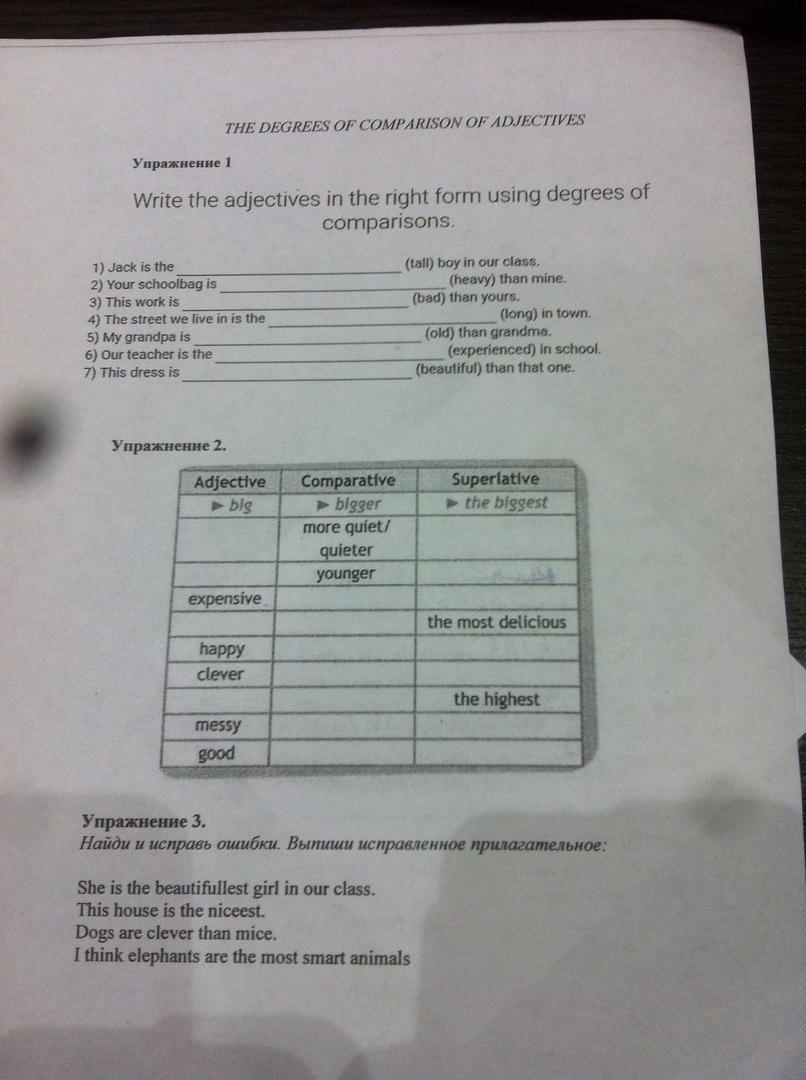 THE DEGREES OF COMPARISON OF ADJECTIVES

Упражнение 1

Write the adjectives in the right form using degrees of comparisons.

1) Jack is the ____ (tall) boy in our class.
2) Your schoolbag is ____ (heavy) than mine.
3) This work is ____ (bad) than yours.
4) The street we live in is the ____ (long) in town.
5) My grandpa is ____ (old) than grandma.
6) Our teacher is the ____ (experienced) in school.
7) This dress is ____ (beautiful) than that one.

Упражнение 2.

| Adjective | Comparative | Superlative |
|---|---|---|
| ► big | ► bigger | ► the biggest |
| | more quiet/ quieter | |
| | younger | |
| expensive | | |
| | | the most delicious |
| happy | | |
| clever | | |
| | | the highest |
| messy | | |
| good | | |

Упражнение 3.
Найди и исправь ошибки. Выпиши исправленное прилагательное:

She is the beautifullest girl in our class.
This house is the niceest.
Dogs are clever than mice.
I think elephants are the most smart animals